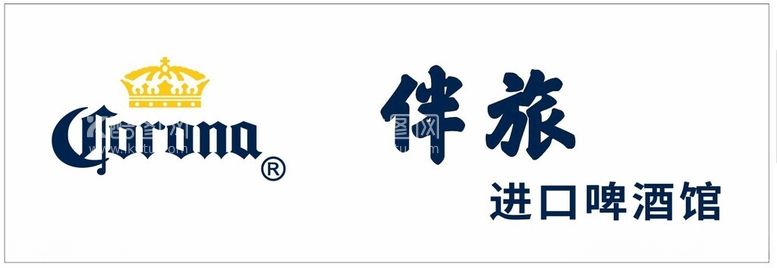 Corona®

伴旅

进口啤酒馆